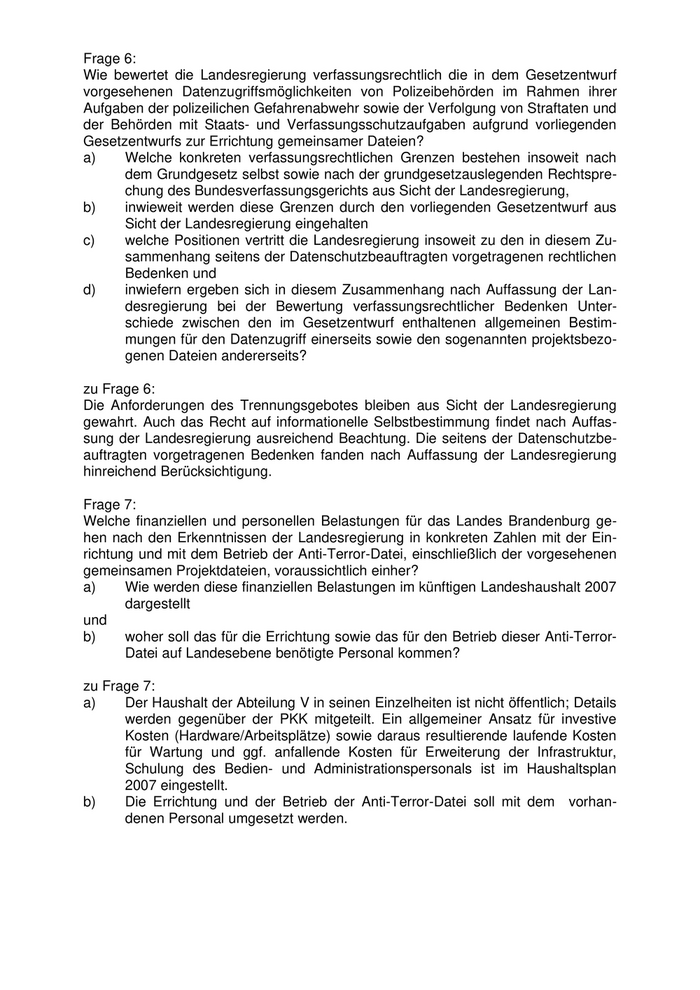 Frage 6:
Wie bewertet die Landesregierung verfassungsrechtlich die in dem Gesetzentwurf vorgesehenen Datenzugriffsmöglichkeiten von Polizeibehörden im Rahmen ihrer Aufgaben der polizeilichen Gefahrenabwehr sowie der Verfolgung von Straftaten und der Behörden mit Staats- und Verfassungsschutzaufgaben aufgrund vorliegenden Gesetzentwurfs zur Errichtung gemeinsamer Dateien?
a) Welche konkreten verfassungsrechtlichen Grenzen bestehen insoweit nach dem Grundgesetz selbst sowie nach der grundgesetzauslegenden Rechtsprechung des Bundesverfassungsgerichts aus Sicht der Landesregierung,
b) inwieweit werden diese Grenzen durch den vorliegenden Gesetzentwurf aus Sicht der Landesregierung eingehalten
c) welche Positionen vertritt die Landesregierung insoweit zu den in diesem Zusammenhang seitens der Datenschutzbeauftragten vorgetragenen rechtlichen Bedenken und
d) inwiefern ergeben sich in diesem Zusammenhang nach Auffassung der Landesregierung bei der Bewertung verfassungsrechtlicher Bedenken Unterschiede zwischen den im Gesetzentwurf enthaltenen allgemeinen Bestimmungen für den Datenzugriff einerseits sowie den sogenannten projektsbezogenen Dateien andererseits?

zu Frage 6:
Die Anforderungen des Trennungsgebotes bleiben aus Sicht der Landesregierung gewahrt. Auch das Recht auf informationelle Selbstbestimmung findet nach Auffassung der Landesregierung ausreichend Beachtung. Die seitens der Datenschutzbeauftragten vorgetragenen Bedenken fanden nach Auffassung der Landesregierung hinreichend Berücksichtigung.

Frage 7:
Welche finanziellen und personellen Belastungen für das Landes Brandenburg gehen nach den Erkenntnissen der Landesregierung in konkreten Zahlen mit der Einrichtung und mit dem Betrieb der Anti-Terror-Datei, einschließlich der vorgesehenen gemeinsamen Projektdateien, voraussichtlich einher?
a) Wie werden diese finanziellen Belastungen im künftigen Landeshaushalt 2007 dargestellt
und
b) woher soll das für die Errichtung sowie das für den Betrieb dieser Anti-Terror-Datei auf Landesebene benötigte Personal kommen?

zu Frage 7:
a) Der Haushalt der Abteilung V in seinen Einzelheiten ist nicht öffentlich; Details werden gegenüber der PKK mitgeteilt. Ein allgemeiner Ansatz für investive Kosten (Hardware/Arbeitsplätze) sowie daraus resultierende laufende Kosten für Wartung und ggf. anfallende Kosten für Erweiterung der Infrastruktur, Schulung des Bedien- und Administrationspersonals ist im Haushaltsplan 2007 eingestellt.
b) Die Errichtung und der Betrieb der Anti-Terror-Datei soll mit dem vorhandenen Personal umgesetzt werden.